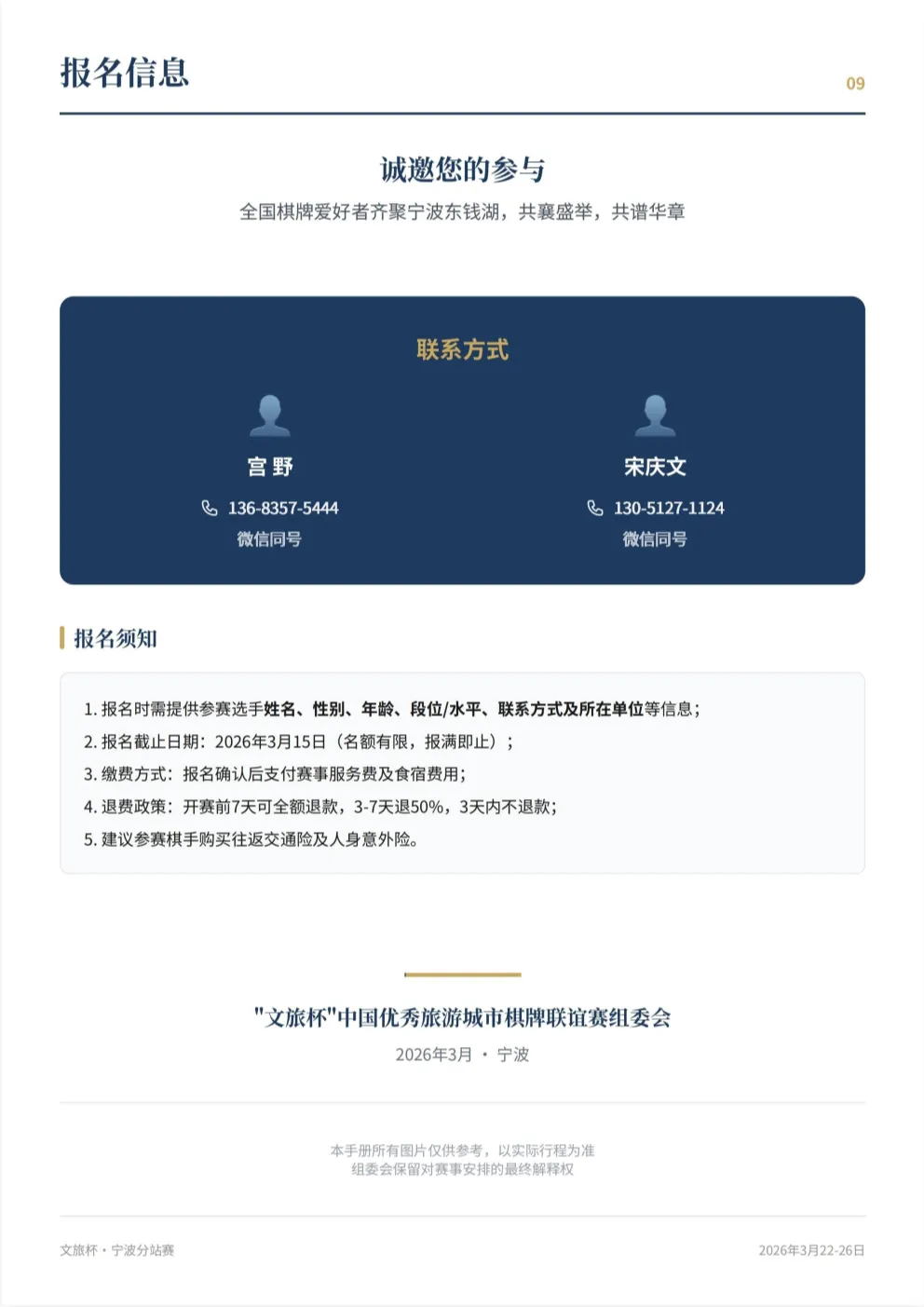 报名信息

09

诚邀您的参与

全国棋牌爱好者齐聚宁波东钱湖，共襄盛举，共谱华章

联系方式

宫 野

136-8357-5444

微信同号

宋庆文

130-5127-1124

微信同号

报名须知

1. 报名时需提供参赛选手姓名、性别、年龄、段位/水平、联系方式及所在单位等信息；
2. 报名截止日期：2026年3月15日（名额有限，报满即止）；
3. 缴费方式：报名确认后支付赛事服务费及食宿费用；
4. 退费政策：开赛前7天可全额退款，3-7天退50%，3天内不退款；
5. 建议参赛棋手购买往返交通险及人身意外险。

"文旅杯"中国优秀旅游城市棋牌联谊赛组委会

2026年3月 · 宁波

本手册所有图片仅供参考，以实际行程为准
组委会保留对赛事安排的最终解释权

文旅杯 · 宁波分站赛

2026年3月22-26日